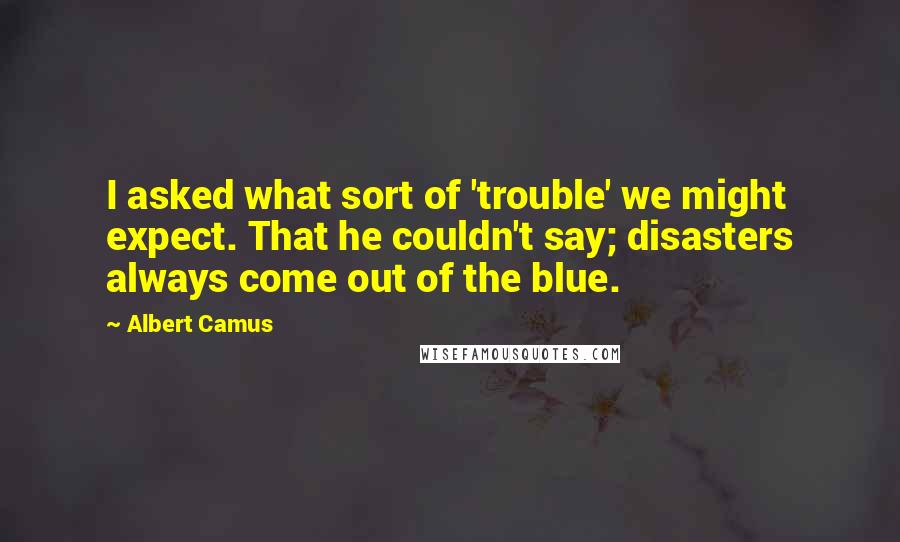 I asked what sort of 'trouble' we might expect. That he couldn't say; disasters always come out of the blue.

~ Albert Camus

WISEFAMOUSQUOTES.COM